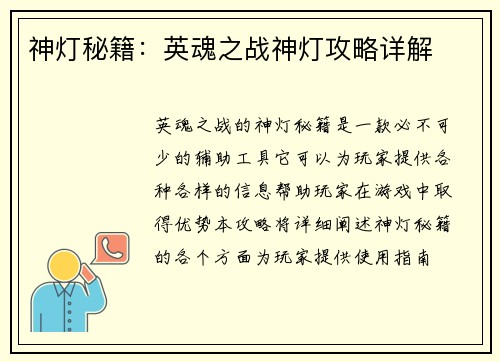 神灯秘籍：英魂之战神灯攻略详解

英魂之战的神灯秘籍是一款必不可少的辅助工具它可以为玩家提供各种各样的信息帮助玩家在游戏中取得优势本攻略将详细阐述神灯秘籍的各个方面为玩家提供使用指南